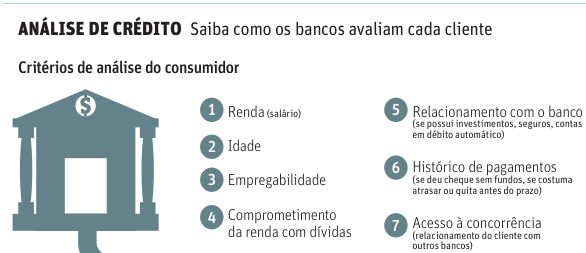 ANÁLISE DE CRÉDITO Saiba como os bancos avaliam cada cliente

Critérios de análise do consumidor

$

1 Renda (salário)

2 Idade

3 Empregabilidade

4 Comprometimento da renda com dívidas

5 Relacionamento com o banco (se possui investimentos, seguros, contas em débito automático)

6 Histórico de pagamentos (se deu cheque sem fundos, se costuma atrasar ou quita antes do prazo)

7 Acesso à concorrência (relacionamento do cliente com outros bancos)